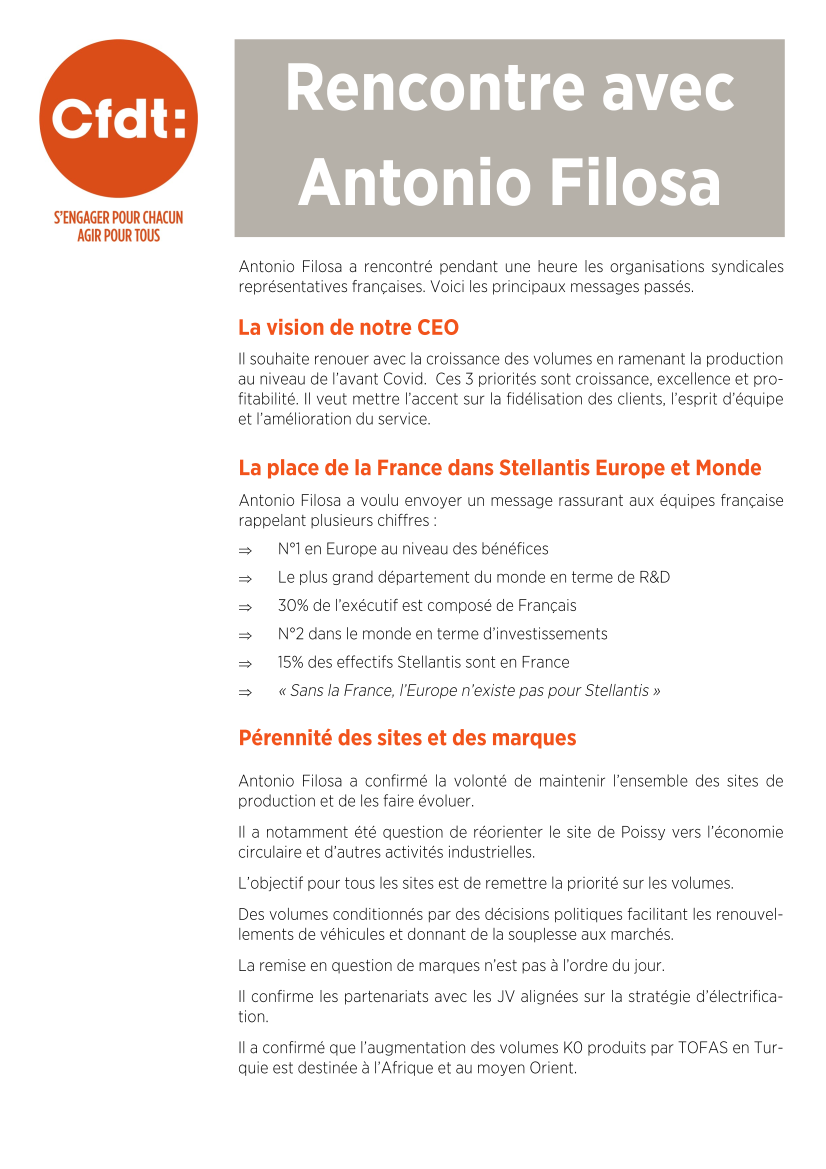 Cfdt:

S'ENGAGER POUR CHACUN AGIR POUR TOUS

Rencontre avec Antonio Filosa

Antonio Filosa a rencontré pendant une heure les organisations syndicales représentatives françaises. Voici les principaux messages passés.

La vision de notre CEO

Il souhaite renouer avec la croissance des volumes en ramenant la production au niveau de l'avant Covid. Ces 3 priorités sont croissance, excellence et profitabilité. Il veut mettre l'accent sur la fidélisation des clients, l'esprit d'équipe et l'amélioration du service.

La place de la France dans Stellantis Europe et Monde

Antonio Filosa a voulu envoyer un message rassurant aux équipes française rappelant plusieurs chiffres :

⇒ N°1 en Europe au niveau des bénéfices

⇒ Le plus grand département du monde en terme de R&D

⇒ 30% de l'exécutif est composé de Français

⇒ N°2 dans le monde en terme d'investissements

⇒ 15% des effectifs Stellantis sont en France

⇒ « Sans la France, l'Europe n'existe pas pour Stellantis »

Pérennité des sites et des marques

Antonio Filosa a confirmé la volonté de maintenir l'ensemble des sites de production et de les faire évoluer.

Il a notamment été question de réorienter le site de Poissy vers l'économie circulaire et d'autres activités industrielles.

L'objectif pour tous les sites est de remettre la priorité sur les volumes.

Des volumes conditionnés par des décisions politiques facilitant les renouvellements de véhicules et donnant de la souplesse aux marchés.

La remise en question de marques n'est pas à l'ordre du jour.

Il confirme les partenariats avec les JV alignées sur la stratégie d'électrification.

Il a confirmé que l'augmentation des volumes K0 produits par TOFAS en Turquie est destinée à l'Afrique et au moyen Orient.